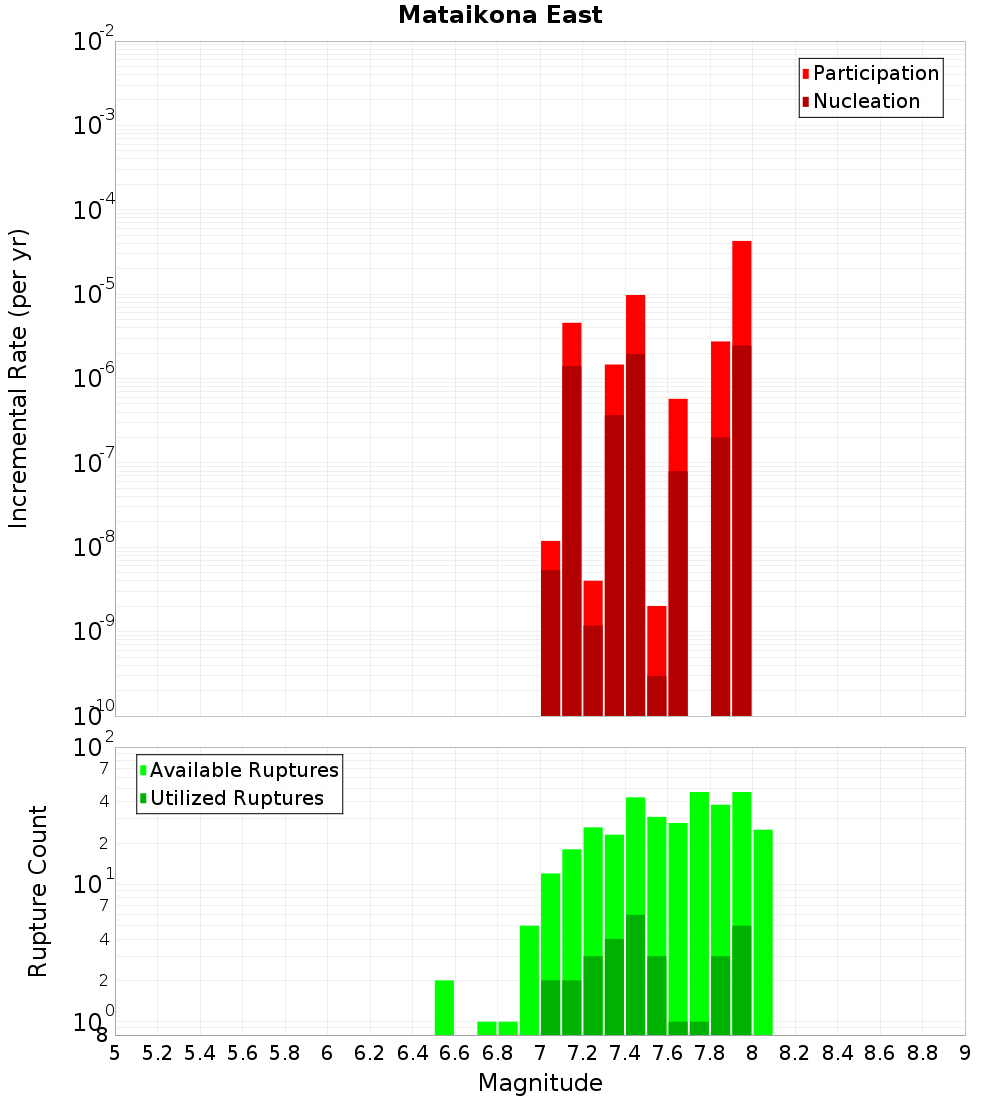 Mataikona East

Participation
Nucleation

Incremental Rate (per yr)

$10^{-2}$
$10^{-3}$
$10^{-4}$
$10^{-5}$
$10^{-6}$
$10^{-7}$
$10^{-8}$
$10^{-9}$
$10^{-10}$

Available Ruptures
Utilized Ruptures

Rupture Count

$10^{2}$
7
4
2
$10^{1}$
7
4
2
$10^{0}$
8

5 5.2 5.4 5.6 5.8 6 6.2 6.4 6.6 6.8 7 7.2 7.4 7.6 7.8 8 8.2 8.4 8.6 8.8 9

Magnitude